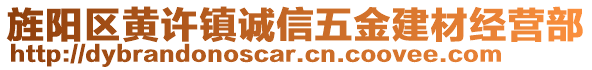 旌阳区黄许镇诚信五金建材经营部
http://dybrandonoscar.cn.coovee.com